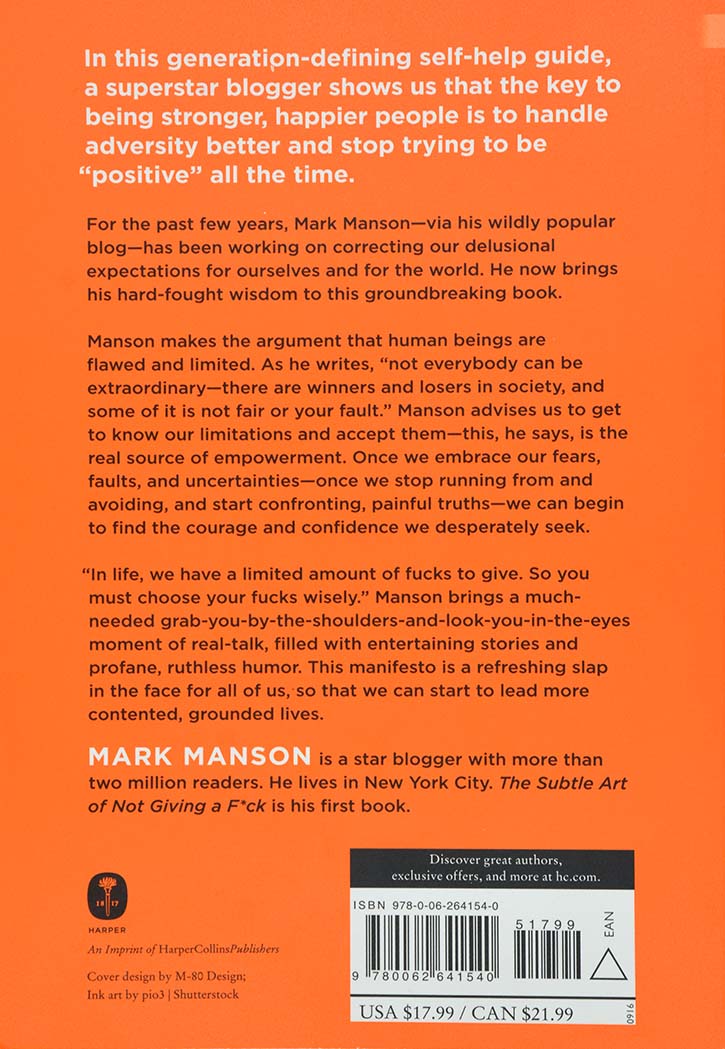 In this generation-defining self-help guide, a superstar blogger shows us that the key to being stronger, happier people is to handle adversity better and stop trying to be "positive" all the time.

For the past few years, Mark Manson—via his wildly popular blog—has been working on correcting our delusional expectations for ourselves and for the world. He now brings his hard-fought wisdom to this groundbreaking book.

Manson makes the argument that human beings are flawed and limited. As he writes, "not everybody can be extraordinary—there are winners and losers in society, and some of it is not fair or your fault." Manson advises us to get to know our limitations and accept them—this, he says, is the real source of empowerment. Once we embrace our fears, faults, and uncertainties—once we stop running from and avoiding, and start confronting, painful truths—we can begin to find the courage and confidence we desperately seek.

"In life, we have a limited amount of fucks to give. So you must choose your fucks wisely." Manson brings a much-needed grab-you-by-the-shoulders-and-look-you-in-the-eyes moment of real-talk, filled with entertaining stories and profane, ruthless humor. This manifesto is a refreshing slap in the face for all of us, so that we can start to lead more contented, grounded lives.

MARK MANSON is a star blogger with more than two million readers. He lives in New York City. The Subtle Art of Not Giving a F*ck is his first book.

18 17

HARPER

An Imprint of HarperCollinsPublishers

Cover design by M-80 Design; Ink art by pio3 | Shutterstock

Discover great authors, exclusive offers, and more at hc.com.

ISBN 978-0-06-264154-0

51799

EAN

9 780062 641540

USA $17.99 / CAN $21.99

0916